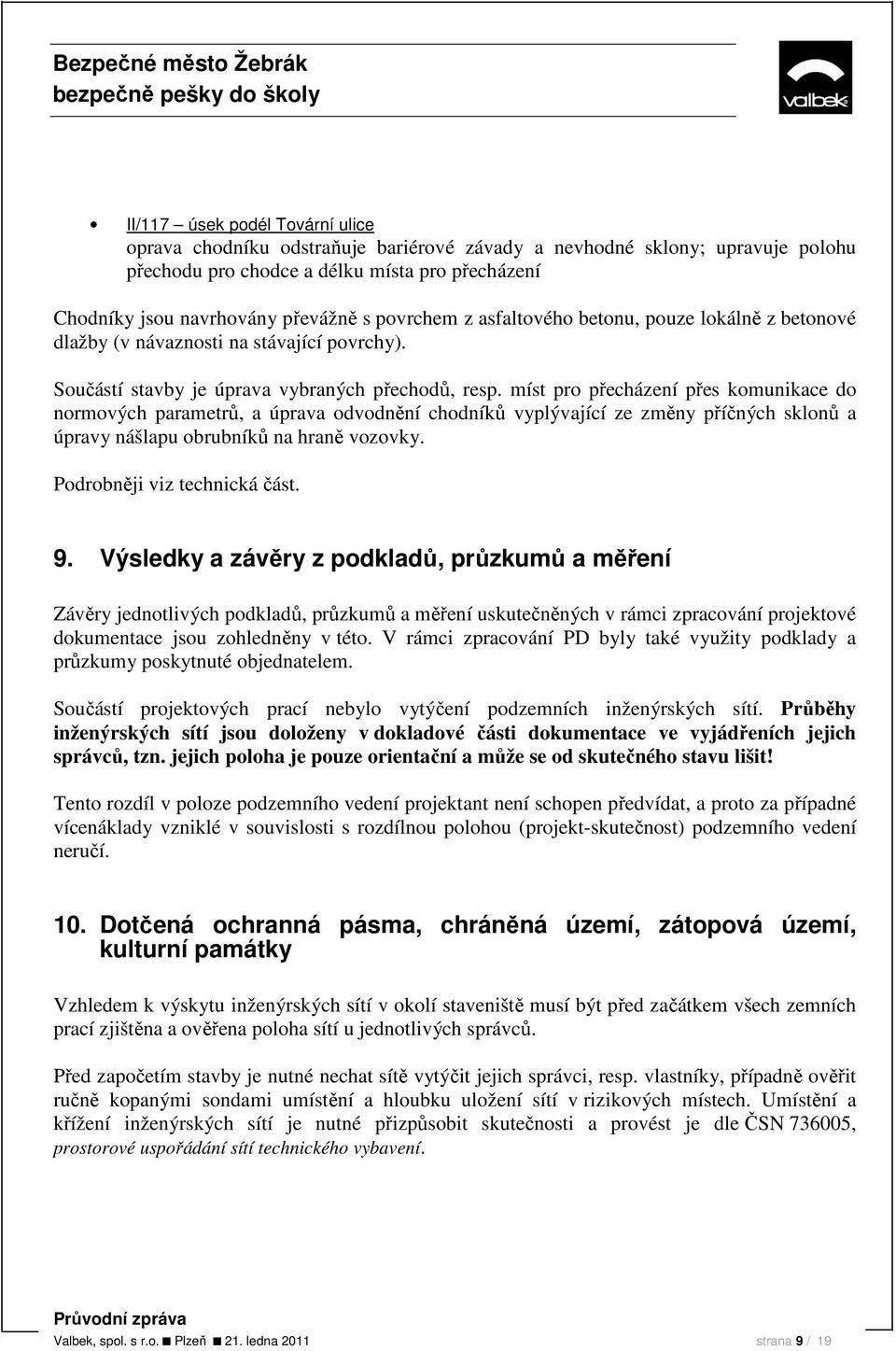 Bezpečné město Žebrák
bezpečně pešky do školy

valbek

• II/117 – úsek podél Tovární ulice
oprava chodníku odstraňuje bariérové závady a nevhodné sklony; upravuje polohu přechodu pro chodce a délku místa pro přecházení

Chodníky jsou navrhovány převážně s povrchem z asfaltového betonu, pouze lokálně z betonové dlažby (v návaznosti na stávající povrchy).

Součástí stavby je úprava vybraných přechodů, resp. míst pro přecházení přes komunikace do normových parametrů, a úprava odvodnění chodníků vyplývající ze změny příčných sklonů a úpravy nášlapu obrubníků na hraně vozovky.

Podrobněji viz technická část.

9. Výsledky a závěry z podkladů, průzkumů a měření

Závěry jednotlivých podkladů, průzkumů a měření uskutečněných v rámci zpracování projektové dokumentace jsou zohledněny v této. V rámci zpracování PD byly také využity podklady a průzkumy poskytnuté objednatelem.

Součástí projektových prací nebylo vytýčení podzemních inženýrských sítí. Průběhy inženýrských sítí jsou doloženy v dokladové části dokumentace ve vyjádřeních jejich správců, tzn. jejich poloha je pouze orientační a může se od skutečného stavu lišit!

Tento rozdíl v poloze podzemního vedení projektant není schopen předvídat, a proto za případné vícenáklady vzniklé v souvislosti s rozdílnou polohou (projekt-skutečnost) podzemního vedení neručí.

10. Dotčená ochranná pásma, chráněná území, zátopová území, kulturní památky

Vzhledem k výskytu inženýrských sítí v okolí staveniště musí být před začátkem všech zemních prací zjištěna a ověřena poloha sítí u jednotlivých správců.

Před započetím stavby je nutné nechat sítě vytýčit jejich správci, resp. vlastníky, případně ověřit ručně kopanými sondami umístění a hloubku uložení sítí v rizikových místech. Umístění a křížení inženýrských sítí je nutné přizpůsobit skutečnosti a provést je dle ČSN 736005, prostorové uspořádání sítí technického vybavení.

Průvodní zpráva
Valbek, spol. s r.o. ■ Plzeň ■ 21. ledna 2011 strana 9 / 19